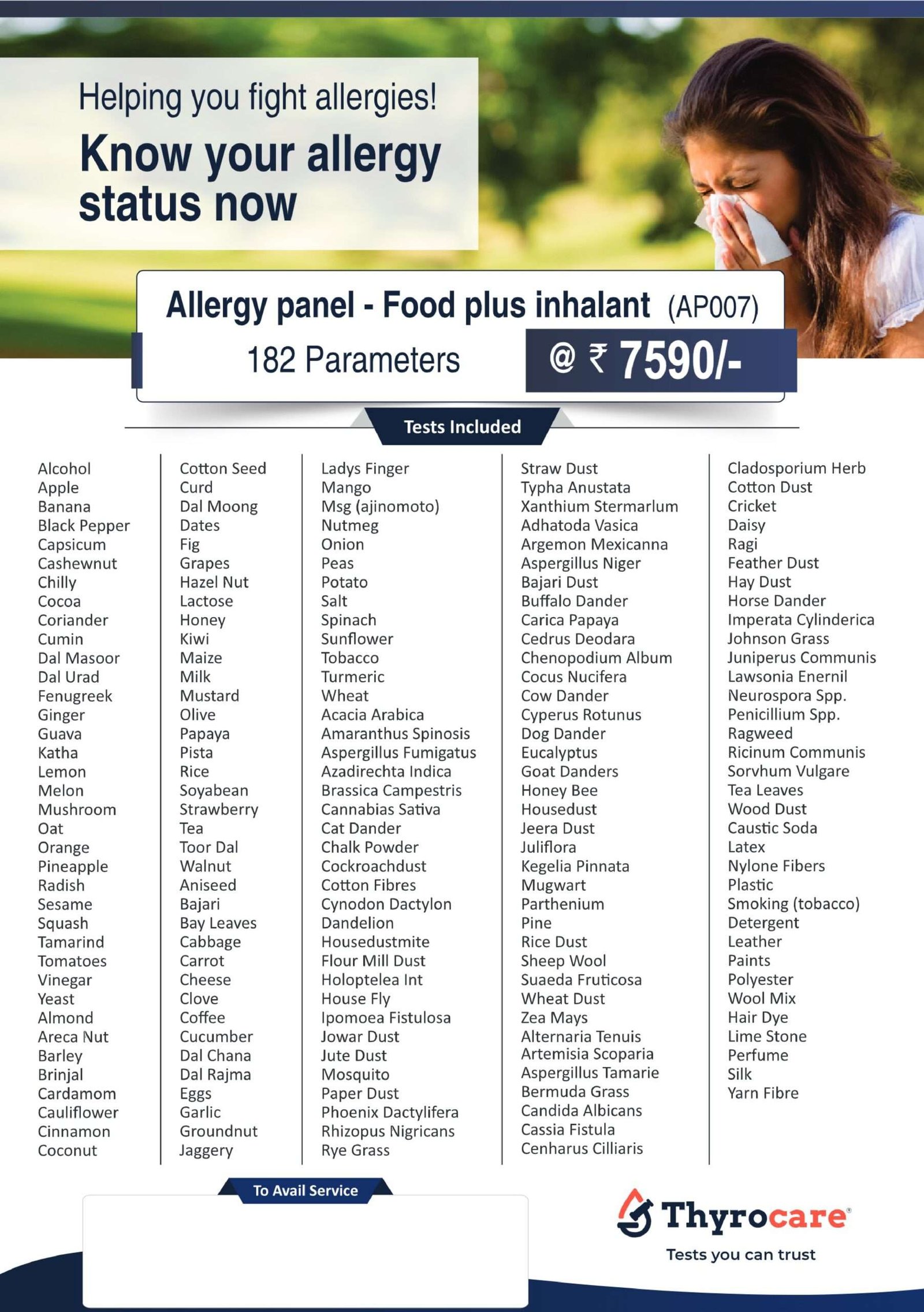 Helping you fight allergies!

Know your allergy status now

Allergy panel - Food plus inhalant (AP007)

182 Parameters

@ ₹ 7590/-

Tests Included

Alcohol
Apple
Banana
Black Pepper
Capsicum
Cashewnut
Chilly
Cocoa
Coriander
Cumin
Dal Masoor
Dal Urad
Fenugreek
Ginger
Guava
Katha
Lemon
Melon
Mushroom
Oat
Orange
Pineapple
Radish
Sesame
Squash
Tamarind
Tomatoes
Vinegar
Yeast
Almond
Areca Nut
Barley
Brinjal
Cardamom
Cauliflower
Cinnamon
Coconut

Cotton Seed
Curd
Dal Moong
Dates
Fig
Grapes
Hazel Nut
Lactose
Honey
Kiwi
Maize
Milk
Mustard
Olive
Papaya
Pista
Rice
Soyabean
Strawberry
Tea
Toor Dal
Walnut
Aniseed
Bajari
Bay Leaves
Cabbage
Carrot
Cheese
Clove
Coffee
Cucumber
Dal Chana
Dal Rajma
Eggs
Garlic
Groundnut
Jaggery

Ladys Finger
Mango
Msg (ajinomoto)
Nutmeg
Onion
Peas
Potato
Salt
Spinach
Sunflower
Tobacco
Turmeric
Wheat
Acacia Arabica
Amaranthus Spinosis
Aspergillus Fumigatus
Azadirechta Indica
Brassica Campestris
Cannabias Sativa
Cat Dander
Chalk Powder
Cockroachdust
Cotton Fibres
Cynodon Dactylon
Dandelion
Housedustmite
Flour Mill Dust
Holoptelea Int
House Fly
Ipomoea Fistulosa
Jowar Dust
Jute Dust
Mosquito
Paper Dust
Phoenix Dactylifera
Rhizopus Nigricans
Rye Grass

Straw Dust
Typha Anustata
Xanthium Stermarlum
Adhatoda Vasica
Argemon Mexicanna
Aspergillus Niger
Bajari Dust
Buffalo Dander
Carica Papaya
Cedrus Deodara
Chenopodium Album
Cocus Nucifera
Cow Dander
Cyperus Rotunus
Dog Dander
Eucalyptus
Goat Danders
Honey Bee
Housedust
Jeera Dust
Juliflora
Kegelia Pinnata
Mugwart
Parthenium
Pine
Rice Dust
Sheep Wool
Suaeda Fruticosa
Wheat Dust
Zea Mays
Alternaria Tenuis
Artemisia Scoparia
Aspergillus Tamarie
Bermuda Grass
Candida Albicans
Cassia Fistula
Cenharus Cilliaris

Cladosporium Herb
Cotton Dust
Cricket
Daisy
Ragi
Feather Dust
Hay Dust
Horse Dander
Imperata Cylinderica
Johnson Grass
Juniperus Communis
Lawsonia Enernil
Neurospora Spp.
Penicillium Spp.
Ragweed
Ricinum Communis
Sorvhum Vulgare
Tea Leaves
Wood Dust
Caustic Soda
Latex
Nylone Fibers
Plastic
Smoking (tobacco)
Detergent
Leather
Paints
Polyester
Wool Mix
Hair Dye
Lime Stone
Perfume
Silk
Yarn Fibre

To Avail Service

Thyrocare®
Tests you can trust